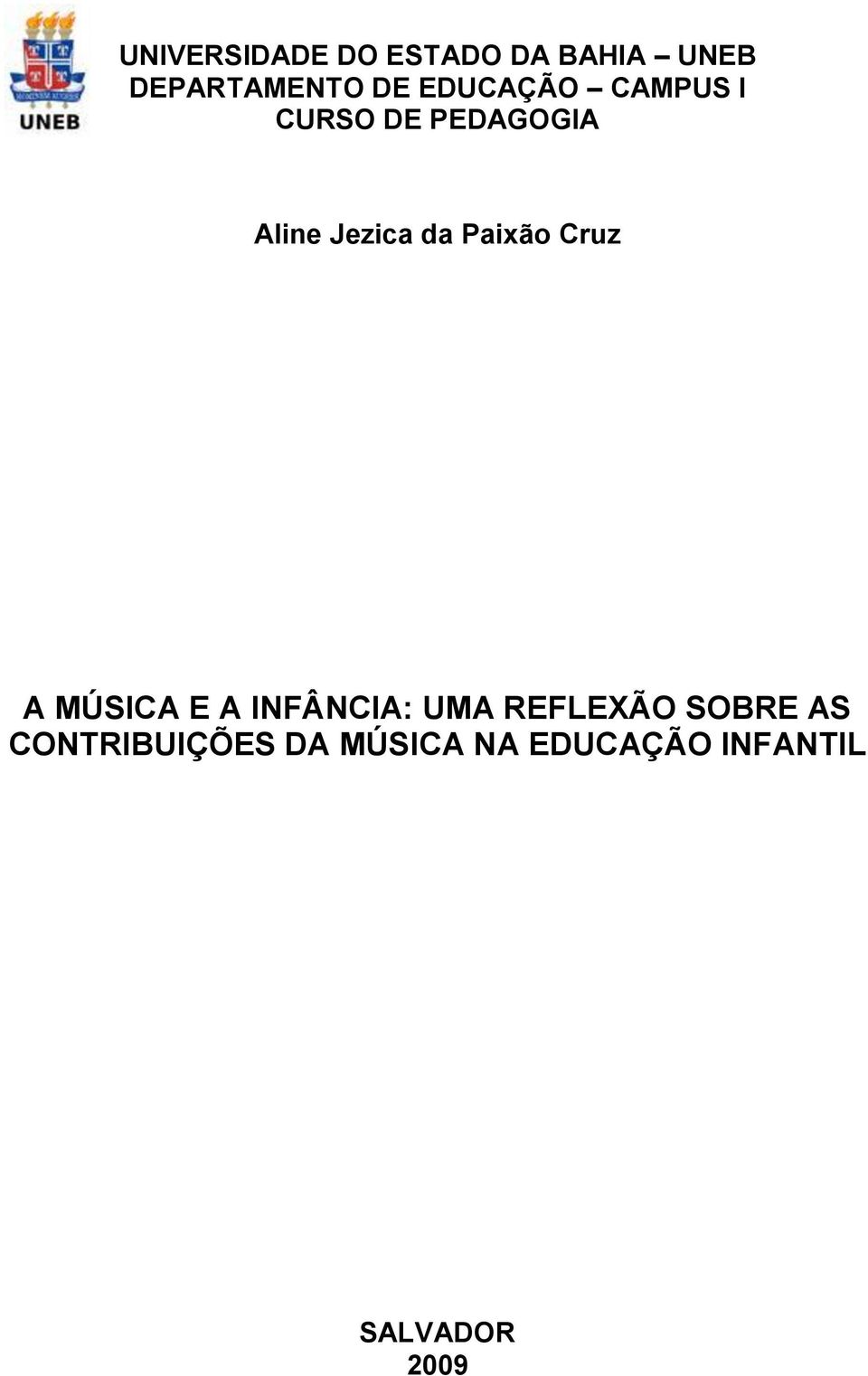 UNEB

UNIVERSIDADE DO ESTADO DA BAHIA – UNEB
DEPARTAMENTO DE EDUCAÇÃO – CAMPUS I
CURSO DE PEDAGOGIA

Aline Jezica da Paixão Cruz

A MÚSICA E A INFÂNCIA: UMA REFLEXÃO SOBRE AS CONTRIBUIÇÕES DA MÚSICA NA EDUCAÇÃO INFANTIL

SALVADOR
2009